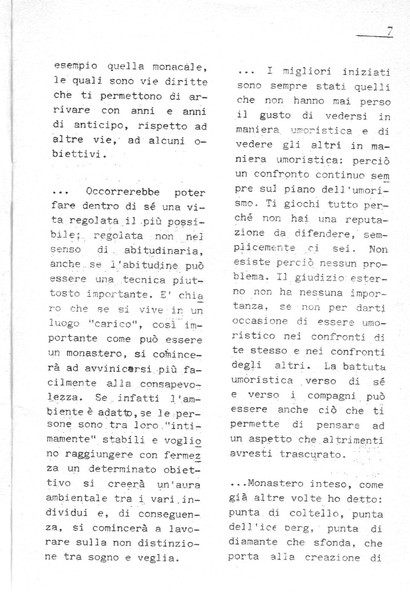 7

esempio quella monacale, le quali sono vie diritte che ti permettono di arrivare con anni e anni di anticipo, rispetto ad altre vie, ad alcuni obiettivi.

... Occorrerebbe poter fare dentro di sé una vita regolata il più possibile; regolata non nel senso di abitudinaria, anche se l'abitudine può essere una tecnica piuttosto importante. E' chiaro che se si vive in un luogo "carico", così importante come può essere un monastero, si comincerà ad avvinicarsi più facilmente alla consapevolezza. Se infatti l'ambiente è adatto, se le persone sono tra loro "intimamente" stabili e vogliono raggiungere con fermezza un determinato obiettivo si creerà un'aura ambientale tra i vari individui e, di conseguenza, si comincerà a lavorare sulla non distinzione tra sogno e veglia.

... I migliori iniziati sono sempre stati quelli che non hanno mai perso il gusto di vedersi in maniera umoristica e di vedere gli altri in maniera umoristica: perciò un confronto continuo sempre sul piano dell'umorismo. Ti giochi tutto perché non hai una reputazione da difendere, semplicemente ci sei. Non esiste perciò nessun problema. Il giudizio esterno non ha nessuna importanza, se non per darti occasione di essere umoristico nei confronti di te stesso e nei confronti degli altri. La battuta umoristica verso di sé e verso i compagni può essere anche ciò che ti permette di pensare ad un aspetto che altrimenti avresti trascurato.

...Monastero inteso, come già altre volte ho detto: punta di coltello, punta dell'ice berg, punta di diamante che sfonda, che porta alla creazione di